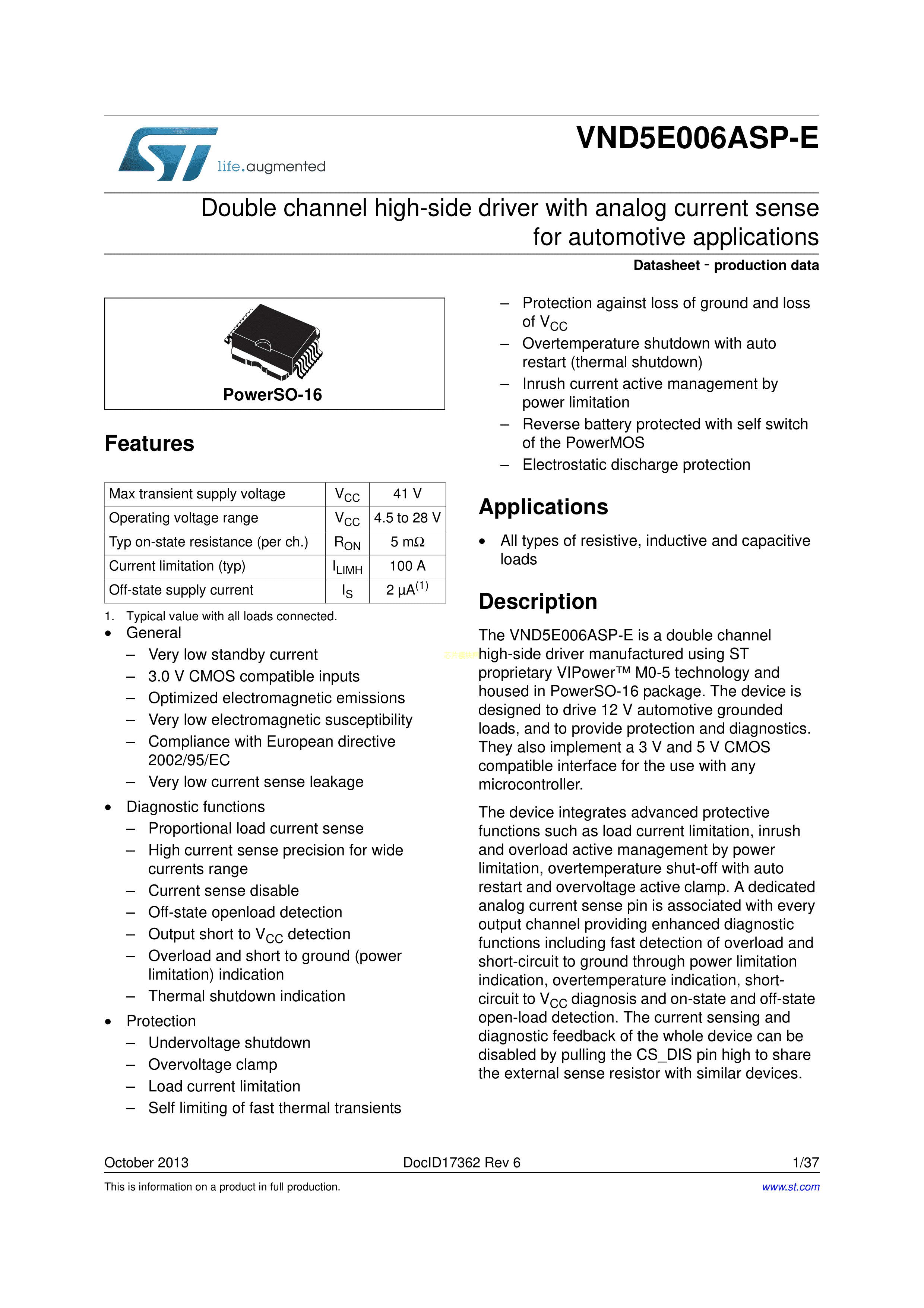 life.augmented

VND5E006ASP-E

Double channel high-side driver with analog current sense for automotive applications

Datasheet - production data

PowerSO-16

Features

| Max transient supply voltage | $V_{CC}$ | 41 V |
|---|---|---|
| Operating voltage range | $V_{CC}$ | 4.5 to 28 V |
| Typ on-state resistance (per ch.) | $R_{ON}$ | 5 mΩ |
| Current limitation (typ) | $I_{LIMH}$ | 100 A |
| Off-state supply current | $I_S$ | 2 µA$^{(1)}$ |

1. Typical value with all loads connected.

• General
– Very low standby current
– 3.0 V CMOS compatible inputs
– Optimized electromagnetic emissions
– Very low electromagnetic susceptibility
– Compliance with European directive 2002/95/EC
– Very low current sense leakage

• Diagnostic functions
– Proportional load current sense
– High current sense precision for wide currents range
– Current sense disable
– Off-state openload detection
– Output short to $V_{CC}$ detection
– Overload and short to ground (power limitation) indication
– Thermal shutdown indication

• Protection
– Undervoltage shutdown
– Overvoltage clamp
– Load current limitation
– Self limiting of fast thermal transients
– Protection against loss of ground and loss of $V_{CC}$
– Overtemperature shutdown with auto restart (thermal shutdown)
– Inrush current active management by power limitation
– Reverse battery protected with self switch of the PowerMOS
– Electrostatic discharge protection

Applications

• All types of resistive, inductive and capacitive loads

Description

The VND5E006ASP-E is a double channel high-side driver manufactured using ST proprietary VIPower™ M0-5 technology and housed in PowerSO-16 package. The device is designed to drive 12 V automotive grounded loads, and to provide protection and diagnostics. They also implement a 3 V and 5 V CMOS compatible interface for the use with any microcontroller.

The device integrates advanced protective functions such as load current limitation, inrush and overload active management by power limitation, overtemperature shut-off with auto restart and overvoltage active clamp. A dedicated analog current sense pin is associated with every output channel providing enhanced diagnostic functions including fast detection of overload and short-circuit to ground through power limitation indication, overtemperature indication, short-circuit to $V_{CC}$ diagnosis and on-state and off-state open-load detection. The current sensing and diagnostic feedback of the whole device can be disabled by pulling the CS_DIS pin high to share the external sense resistor with similar devices.

October 2013 DocID17362 Rev 6 1/37

This is information on a product in full production. www.st.com